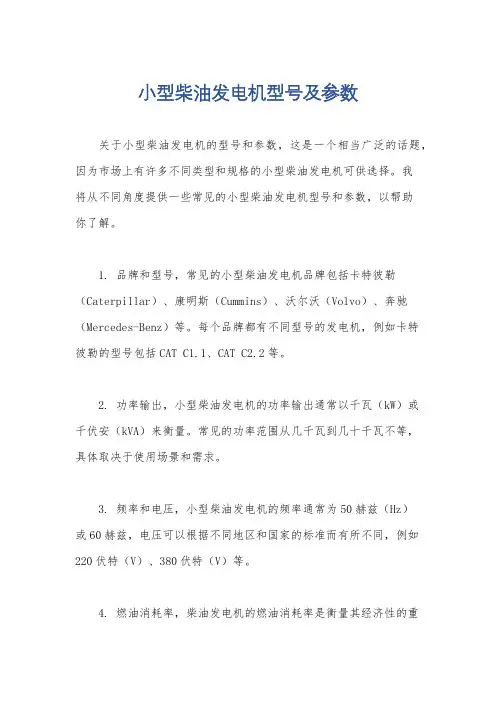 小型柴油发电机型号及参数

关于小型柴油发电机的型号和参数，这是一个相当广泛的话题，因为市场上有许多不同类型和规格的小型柴油发电机可供选择。我将从不同角度提供一些常见的小型柴油发电机型号和参数，以帮助你了解。

1. 品牌和型号，常见的小型柴油发电机品牌包括卡特彼勒（Caterpillar）、康明斯（Cummins）、沃尔沃（Volvo）、奔驰（Mercedes-Benz）等。每个品牌都有不同型号的发电机，例如卡特彼勒的型号包括CAT C1.1、CAT C2.2等。

2. 功率输出，小型柴油发电机的功率输出通常以千瓦（kW）或千伏安（kVA）来衡量。常见的功率范围从几千瓦到几十千瓦不等，具体取决于使用场景和需求。

3. 频率和电压，小型柴油发电机的频率通常为50赫兹（Hz）或60赫兹，电压可以根据不同地区和国家的标准而有所不同，例如220伏特（V）、380伏特（V）等。

4. 燃油消耗率，柴油发电机的燃油消耗率是衡量其经济性的重